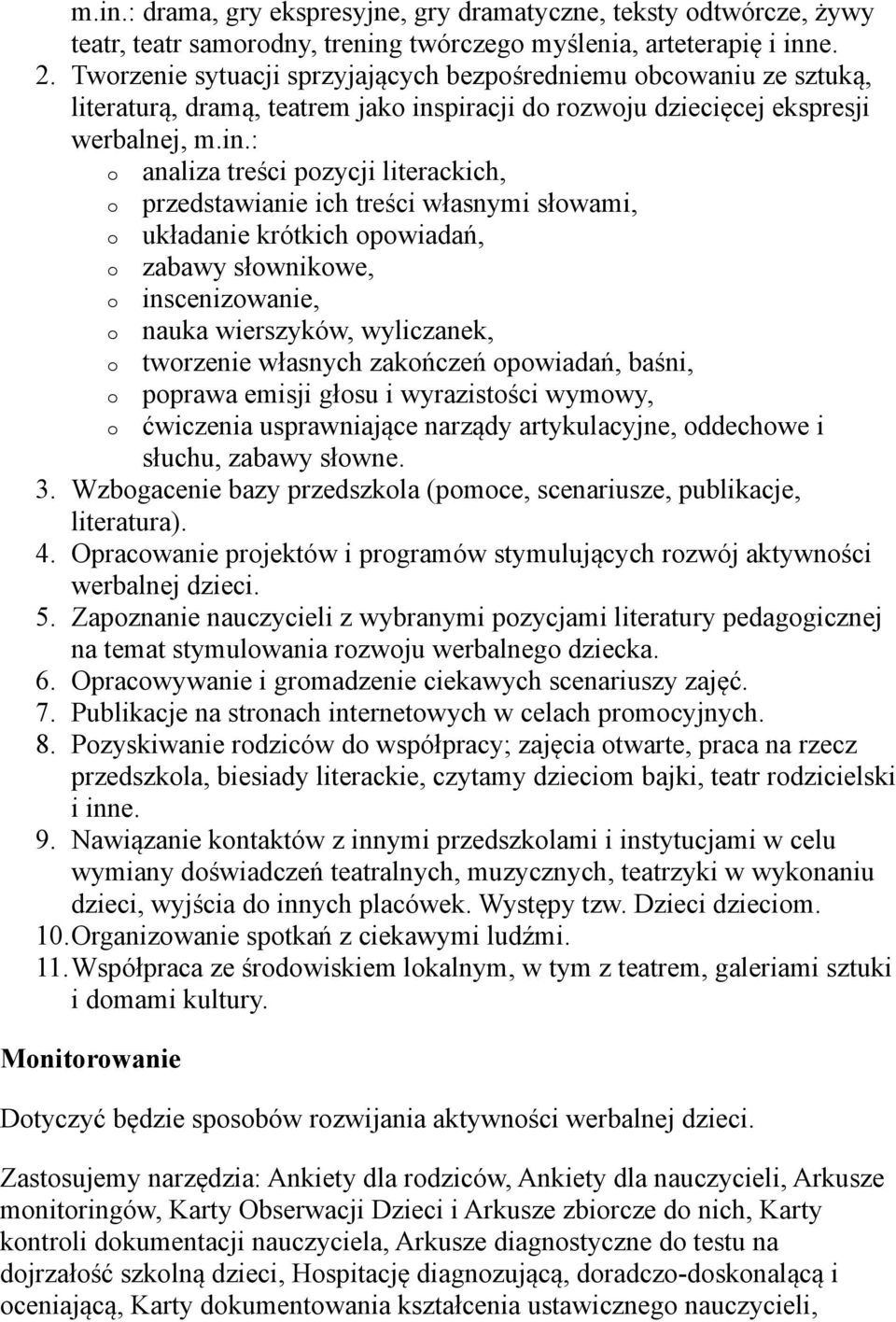 m.in.: drama, gry ekspresyjne, gry dramatyczne, teksty odtwórcze, żywy teatr, teatr samorodny, trening twórczego myślenia, arteterapię i inne.
2. Tworzenie sytuacji sprzyjających bezpośredniemu obcowaniu ze sztuką, literaturą, dramą, teatrem jako inspiracji do rozwoju dziecięcej ekspresji werbalnej, m.in.:
o analiza treści pozycji literackich,
o przedstawianie ich treści własnymi słowami,
o układanie krótkich opowiadań,
o zabawy słownikowe,
o inscenizowanie,
o nauka wierszyków, wyliczanek,
o tworzenie własnych zakończeń opowiadań, baśni,
o poprawa emisji głosu i wyrazistości wymowy,
o ćwiczenia usprawniające narządy artykulacyjne, oddechowe i słuchu, zabawy słowne.
3. Wzbogacenie bazy przedszkola (pomoce, scenariusze, publikacje, literatura).
4. Opracowanie projektów i programów stymulujących rozwój aktywności werbalnej dzieci.
5. Zapoznanie nauczycieli z wybranymi pozycjami literatury pedagogicznej na temat stymulowania rozwoju werbalnego dziecka.
6. Opracowywanie i gromadzenie ciekawych scenariuszy zajęć.
7. Publikacje na stronach internetowych w celach promocyjnych.
8. Pozyskiwanie rodziców do współpracy; zajęcia otwarte, praca na rzecz przedszkola, biesiady literackie, czytamy dzieciom bajki, teatr rodzicielski i inne.
9. Nawiązanie kontaktów z innymi przedszkolami i instytucjami w celu wymiany doświadczeń teatralnych, muzycznych, teatrzyki w wykonaniu dzieci, wyjścia do innych placówek. Występy tzw. Dzieci dzieciom.
10. Organizowanie spotkań z ciekawymi ludźmi.
11. Współpraca ze środowiskiem lokalnym, w tym z teatrem, galeriami sztuki i domami kultury.

Monitorowanie

Dotyczyć będzie sposobów rozwijania aktywności werbalnej dzieci.

Zastosujemy narzędzia: Ankiety dla rodziców, Ankiety dla nauczycieli, Arkusze monitoringów, Karty Obserwacji Dzieci i Arkusze zbiorcze do nich, Karty kontroli dokumentacji nauczyciela, Arkusze diagnostyczne do testu na dojrzałość szkolną dzieci, Hospitację diagnozującą, doradczo-doskonalącą i oceniającą, Karty dokumentowania kształcenia ustawicznego nauczycieli,